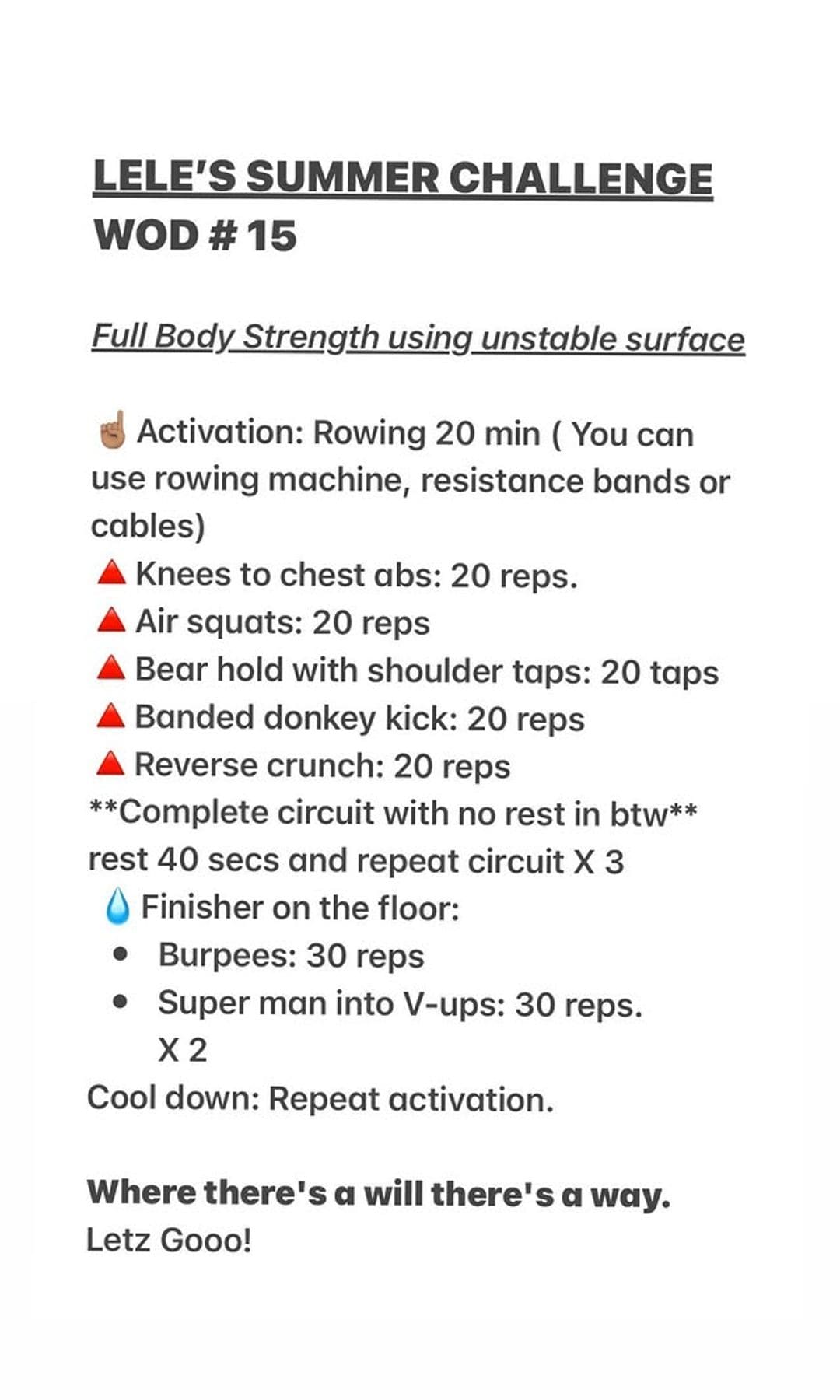 LELE'S SUMMER CHALLENGE
WOD # 15

Full Body Strength using unstable surface

☝🏽 Activation: Rowing 20 min ( You can use rowing machine, resistance bands or cables)
🔺 Knees to chest abs: 20 reps.
🔺 Air squats: 20 reps
🔺 Bear hold with shoulder taps: 20 taps
🔺 Banded donkey kick: 20 reps
🔺 Reverse crunch: 20 reps
**Complete circuit with no rest in btw**
rest 40 secs and repeat circuit X 3
💧 Finisher on the floor:
• Burpees: 30 reps
• Super man into V-ups: 30 reps.
X 2
Cool down: Repeat activation.

Where there's a will there's a way.
Letz Gooo!